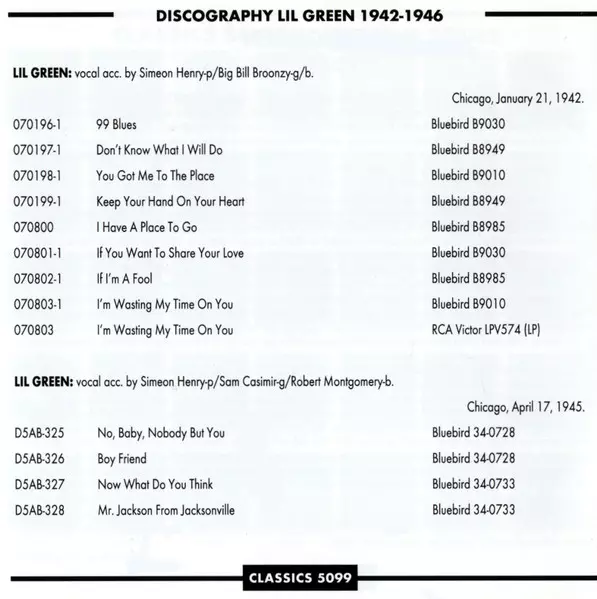 DISCOGRAPHY LIL GREEN 1942-1946

LIL GREEN: vocal acc. by Simeon Henry-p/Big Bill Broonzy-g/b.

Chicago, January 21, 1942.

070196-1 99 Blues Bluebird B9030
070197-1 Don't Know What I Will Do Bluebird B8949
070198-1 You Got Me To The Place Bluebird B9010
070199-1 Keep Your Hand On Your Heart Bluebird B8949
070800 I Have A Place To Go Bluebird B8985
070801-1 If You Want To Share Your Love Bluebird B9030
070802-1 If I'm A Fool Bluebird B8985
070803-1 I'm Wasting My Time On You Bluebird B9010
070803 I'm Wasting My Time On You RCA Victor LPV574 (LP)

LIL GREEN: vocal acc. by Simeon Henry-p/Sam Casimir-g/Robert Montgomery-b.

Chicago, April 17, 1945.

D5AB-325 No, Baby, Nobody But You Bluebird 34-0728
D5AB-326 Boy Friend Bluebird 34-0728
D5AB-327 Now What Do You Think Bluebird 34-0733
D5AB-328 Mr. Jackson From Jacksonville Bluebird 34-0733

CLASSICS 5099